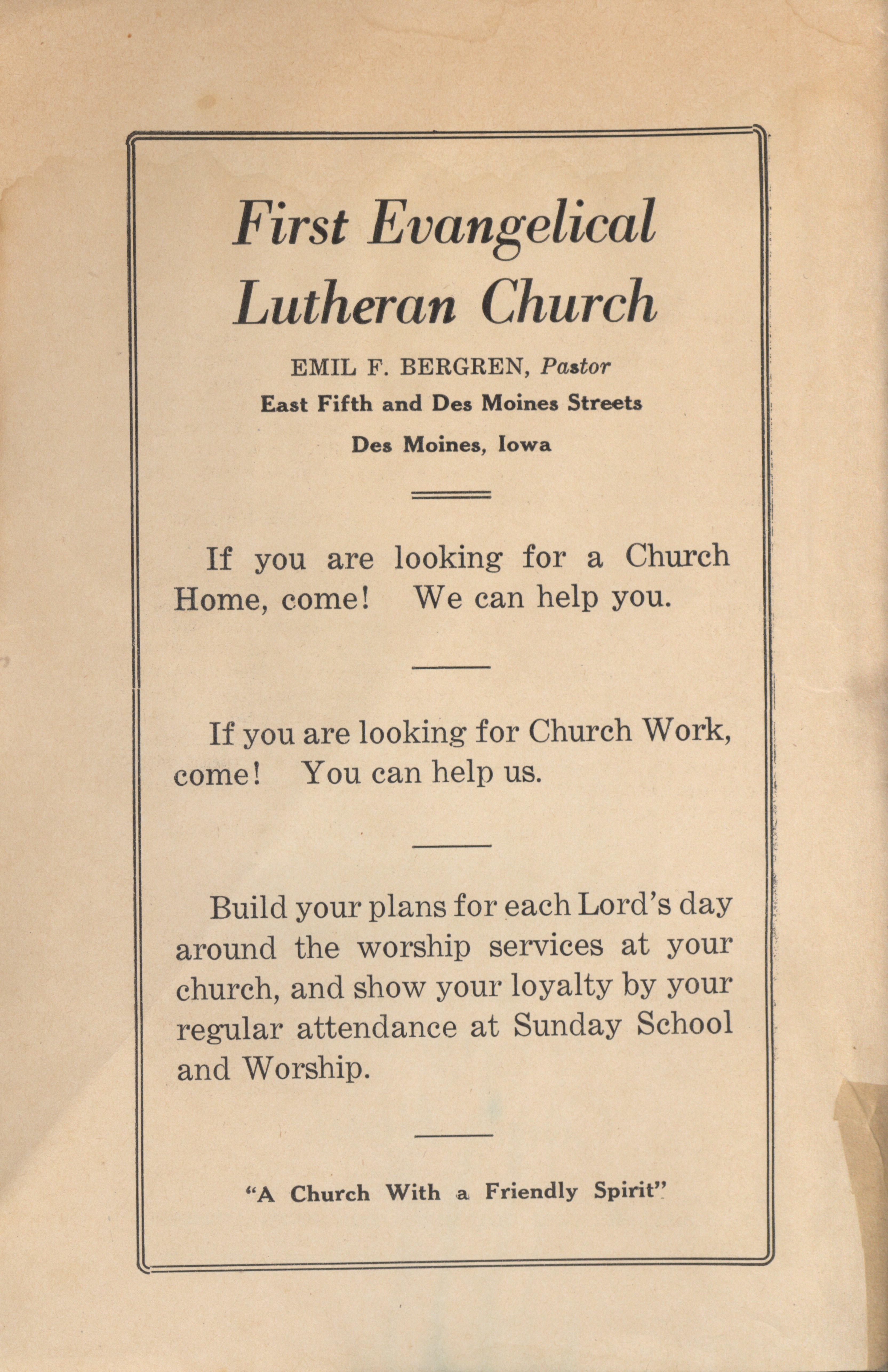 First Evangelical Lutheran Church

EMIL F. BERGREN, Pastor
East Fifth and Des Moines Streets
Des Moines, Iowa

If you are looking for a Church Home, come! We can help you.

If you are looking for Church Work, come! You can help us.

Build your plans for each Lord's day around the worship services at your church, and show your loyalty by your regular attendance at Sunday School and Worship.

"A Church With a Friendly Spirit"